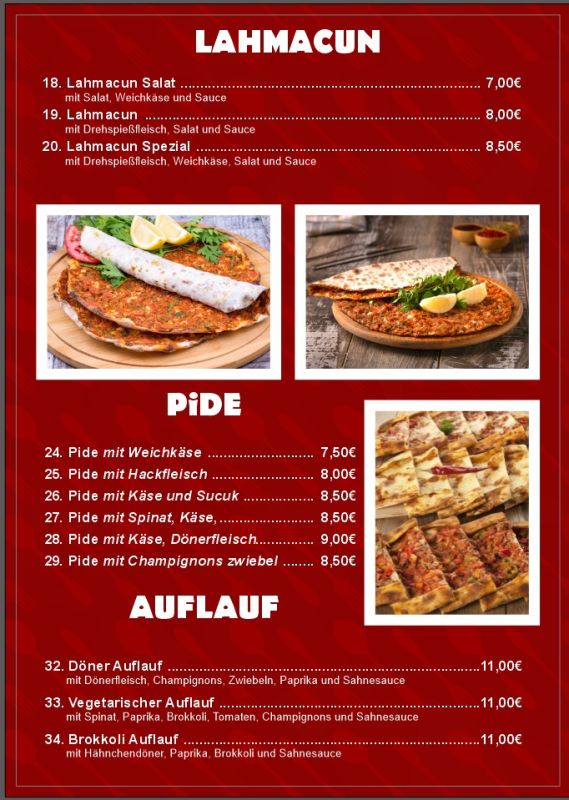 LAHMACUN

18. Lahmacun Salat 7,00€
mit Salat, Weichkäse und Sauce

19. Lahmacun 8,00€
mit Drehspießfleisch, Salat und Sauce

20. Lahmacun Spezial 8,50€
mit Drehspießfleisch, Weichkäse, Salat und Sauce

PiDE

24. Pide mit Weichkäse 7,50€
25. Pide mit Hackfleisch 8,00€
26. Pide mit Käse und Sucuk 8,50€
27. Pide mit Spinat, Käse, 8,50€
28. Pide mit Käse, Dönerfleisch 9,00€
29. Pide mit Champignons zwiebel 8,50€

AUFLAUF

32. Döner Auflauf 11,00€
mit Dönerfleisch, Champignons, Zwiebeln, Paprika und Sahnesauce

33. Vegetarischer Auflauf 11,00€
mit Spinat, Paprika, Brokkoli, Tomaten, Champignons und Sahnesauce

34. Brokkoli Auflauf 11,00€
mit Hähnchendöner, Paprika, Brokkoli und Sahnesauce